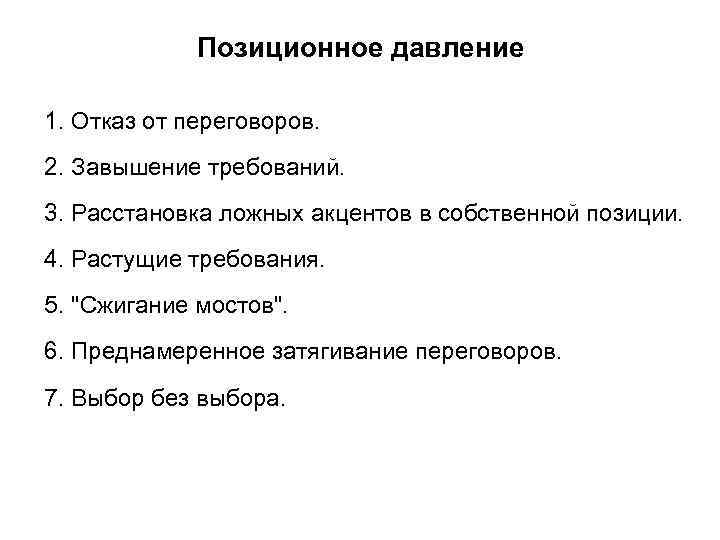 Позиционное давление

1. Отказ от переговоров.

2. Завышение требований.

3. Расстановка ложных акцентов в собственной позиции.

4. Растущие требования.

5. "Сжигание мостов".

6. Преднамеренное затягивание переговоров.

7. Выбор без выбора.